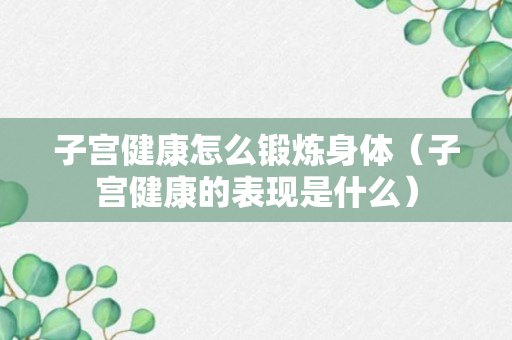 子宫健康怎么锻炼身体（子宫健康的表现是什么）